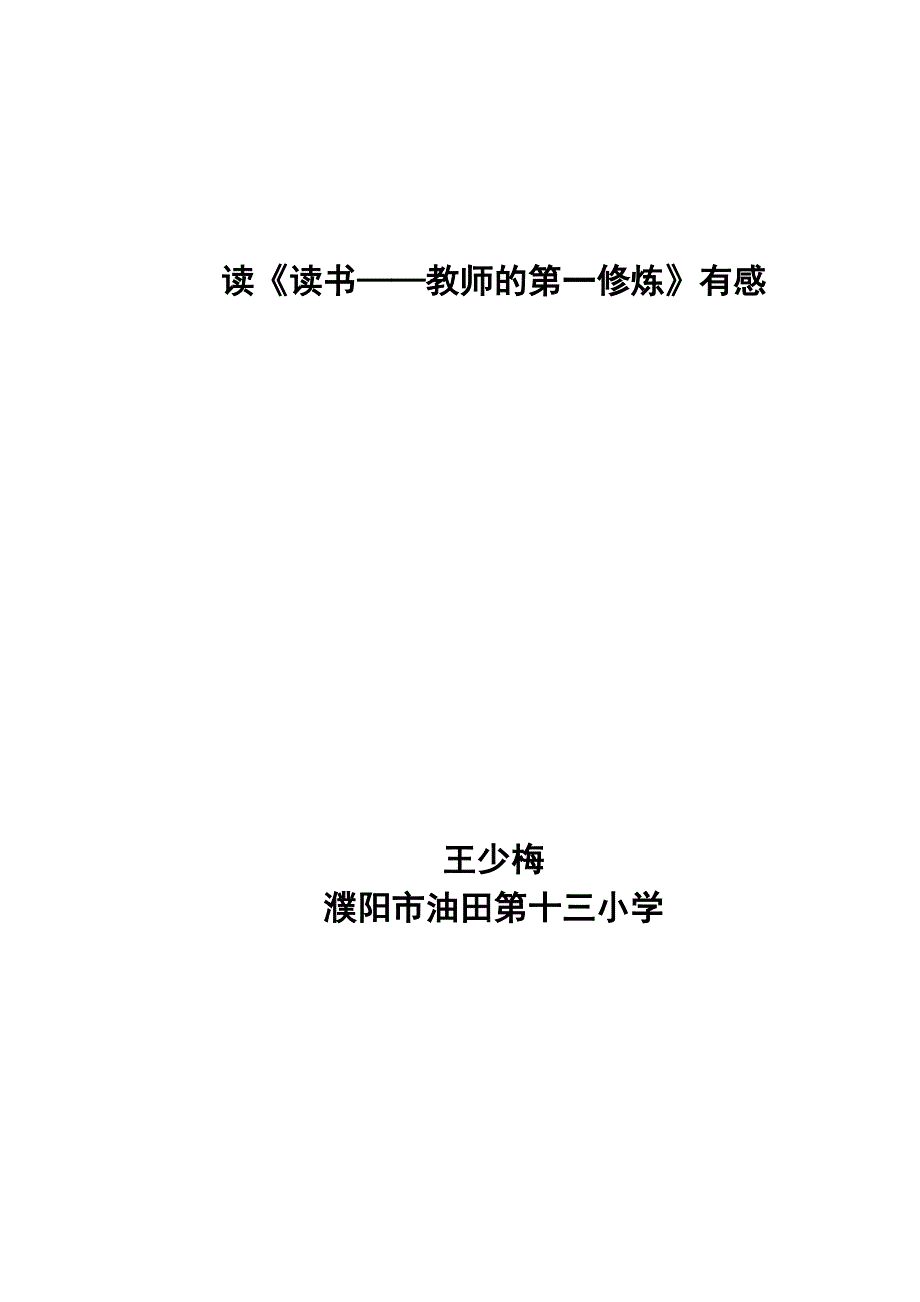 读《读书——教师的第一修炼》有感

王少梅
濮阳市油田第十三小学